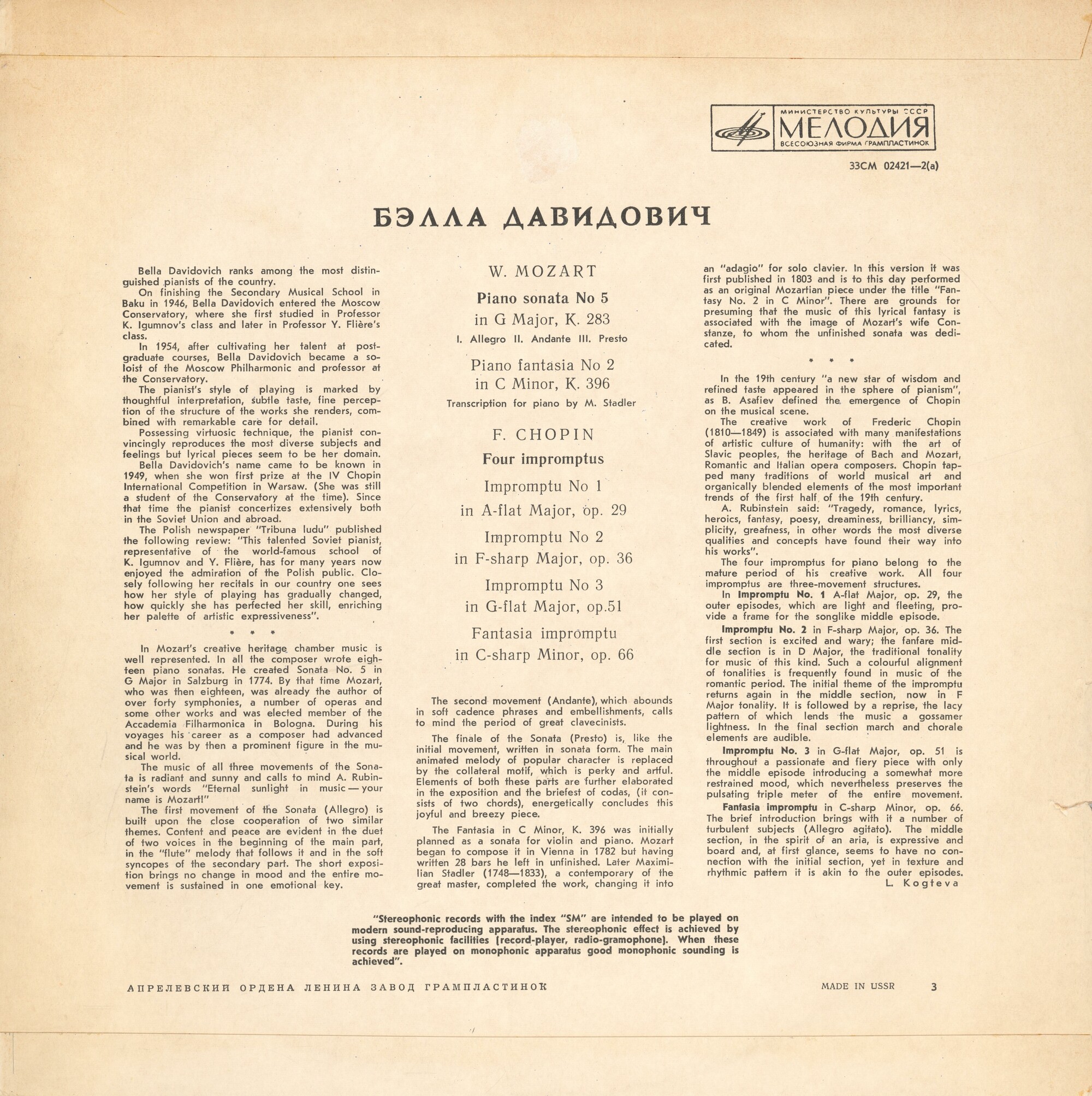 МИНИСТЕРСТВО КУЛЬТУРЫ СССР
МЕЛОДИЯ
ВСЕСОЮЗНАЯ ФИРМА ГРАМПЛАСТИНОК

33СМ 02421—2(а)

БЭЛЛА ДАВИДОВИЧ

Bella Davidovich ranks among the most distinguished pianists of the country.

On finishing the Secondary Musical School in Baku in 1946, Bella Davidovich entered the Moscow Conservatory, where she first studied in Professor K. Igumnov's class and later in Professor Y. Flière's class.

In 1954, after cultivating her talent at postgraduate courses, Bella Davidovich became a soloist of the Moscow Philharmonic and professor at the Conservatory.

The pianist's style of playing is marked by thoughtful interpretation, subtle taste, fine perception of the structure of the works she renders, combined with remarkable care for detail.

Possessing virtuosic technique, the pianist convincingly reproduces the most diverse subjects and feelings but lyrical pieces seem to be her domain.

Bella Davidovich's name came to be known in 1949, when she won first prize at the IV Chopin International Competition in Warsaw. (She was still a student of the Conservatory at the time). Since that time the pianist concertizes extensively both in the Soviet Union and abroad.

The Polish newspaper "Tribuna ludu" published the following review: "This talented Soviet pianist, representative of the world-famous school of K. Igumnov and Y. Flière, has for many years now enjoyed the admiration of the Polish public. Closely following her recitals in our country one sees how her style of playing has gradually changed, how quickly she has perfected her skill, enriching her palette of artistic expressiveness".

* * *

In Mozart's creative heritage chamber music is well represented. In all the composer wrote eighteen piano sonatas. He created Sonata No. 5 in G Major in Salzburg in 1774. By that time Mozart, who was then eighteen, was already the author of over forty symphonies, a number of operas and some other works and was elected member of the Accademia Filharmonica in Bologna. During his voyages his career as a composer had advanced and he was by then a prominent figure in the musical world.

The music of all three movements of the Sonata is radiant and sunny and calls to mind A. Rubinstein's words "Eternal sunlight in music — your name is Mozart!"

The first movement of the Sonata (Allegro) is built upon the close cooperation of two similar themes. Content and peace are evident in the duet of two voices in the beginning of the main part, in the "flute" melody that follows it and in the soft syncopes of the secondary part. The short exposition brings no change in mood and the entire movement is sustained in one emotional key.

W. MOZART

Piano sonata No 5
in G Major, K. 283
I. Allegro II. Andante III. Presto

Piano fantasia No 2
in C Minor, K. 396
Transcription for piano by M. Stadler

F. CHOPIN

Four impromptus

Impromptu No 1
in A-flat Major, op. 29

Impromptu No 2
in F-sharp Major, op. 36

Impromptu No 3
in G-flat Major, op.51

Fantasia impromptu
in C-sharp Minor, op. 66

The second movement (Andante), which abounds in soft cadence phrases and embellishments, calls to mind the period of great clavecinists.

The finale of the Sonata (Presto) is, like the initial movement, written in sonata form. The main animated melody of popular character is replaced by the collateral motif, which is perky and artful. Elements of both these parts are further elaborated in the exposition and the briefest of codas, (it consists of two chords), energetically concludes this joyful and breezy piece.

The Fantasia in C Minor, K. 396 was initially planned as a sonata for violin and piano. Mozart began to compose it in Vienna in 1782 but having written 28 bars he left in unfinished. Later Maximilian Stadler (1748—1833), a contemporary of the great master, completed the work, changing it into an "adagio" for solo clavier. In this version it was first published in 1803 and is to this day performed as an original Mozartian piece under the title "Fantasy No. 2 in C Minor". There are grounds for presuming that the music of this lyrical fantasy is associated with the image of Mozart's wife Constanze, to whom the unfinished sonata was dedicated.

* * *

In the 19th century "a new star of wisdom and refined taste appeared in the sphere of pianism", as B. Asafiev defined the emergence of Chopin on the musical scene.

The creative work of Frederic Chopin (1810—1849) is associated with many manifestations of artistic culture of humanity: with the art of Slavic peoples, the heritage of Bach and Mozart, Romantic and Italian opera composers. Chopin tapped many traditions of world musical art and organically blended elements of the most important trends of the first half of the 19th century.

A. Rubinstein said: "Tragedy, romance, lyrics, heroics, fantasy, poesy, dreaminess, brilliancy, simplicity, greatness, in other words the most diverse qualities and concepts have found their way into his works".

The four impromptus for piano belong to the mature period of his creative work. All four impromptus are three-movement structures.

In Impromptu No. 1 A-flat Major, op. 29, the outer episodes, which are light and fleeting, provide a frame for the songlike middle episode.

Impromptu No. 2 in F-sharp Major, op. 36. The first section is excited and wary; the fanfare middle section is in D Major, the traditional tonality for music of this kind. Such a colourful alignment of tonalities is frequently found in music of the romantic period. The initial theme of the impromptu returns again in the middle section, now in F Major tonality. It is followed by a reprise, the lacy pattern of which lends the music a gossamer lightness. In the final section march and chorale elements are audible.

Impromptu No. 3 in G-flat Major, op. 51 is throughout a passionate and fiery piece with only the middle episode introducing a somewhat more restrained mood, which nevertheless preserves the pulsating triple meter of the entire movement.

Fantasia impromptu in C-sharp Minor, op. 66. The brief introduction brings with it a number of turbulent subjects (Allegro agitato). The middle section, in the spirit of an aria, is expressive and board and, at first glance, seems to have no connection with the initial section, yet in texture and rhythmic pattern it is akin to the outer episodes.

L. Kogteva

"Stereophonic records with the index "SM" are intended to be played on modern sound-reproducing apparatus. The stereophonic effect is achieved by using stereophonic facilities (record-player, radio-gramophone). When these records are played on monophonic apparatus good monophonic sounding is achieved".

АПРЕЛЕВСКИЙ ОРДЕНА ЛЕНИНА ЗАВОД ГРАМПЛАСТИНОК

MADE IN USSR

3